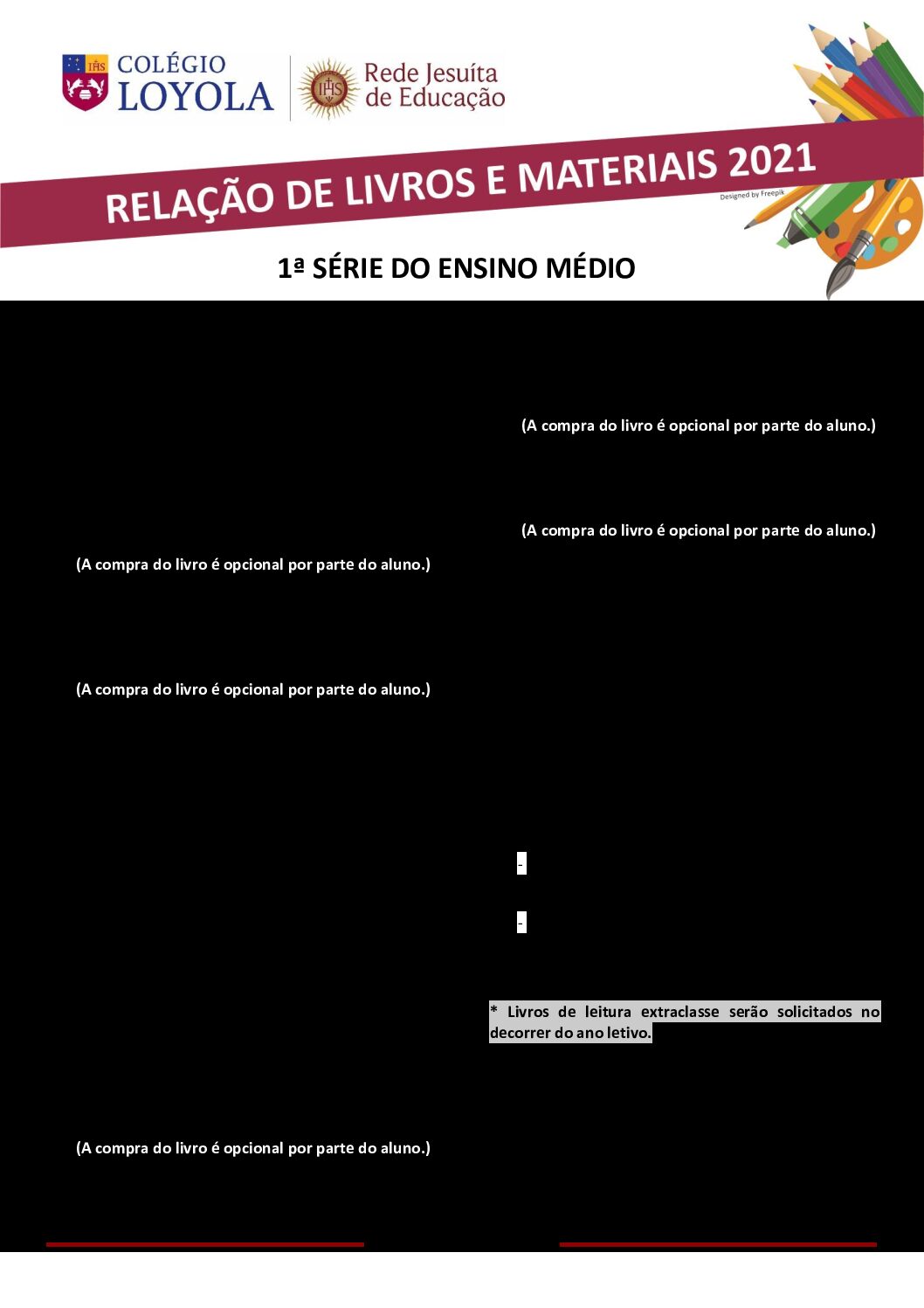 COLÉGIO LOYOLA

Rede Jesuíta de Educação

RELAÇÃO DE LIVROS E MATERIAIS 2021

Designed by Freepik

1ª SÉRIE DO ENSINO MÉDIO

(A compra do livro é opcional por parte do aluno.)

(A compra do livro é opcional por parte do aluno.)

(A compra do livro é opcional por parte do aluno.)

(A compra do livro é opcional por parte do aluno.)

(A compra do livro é opcional por parte do aluno.)

-

-

* Livros de leitura extraclasse serão solicitados no decorrer do ano letivo.